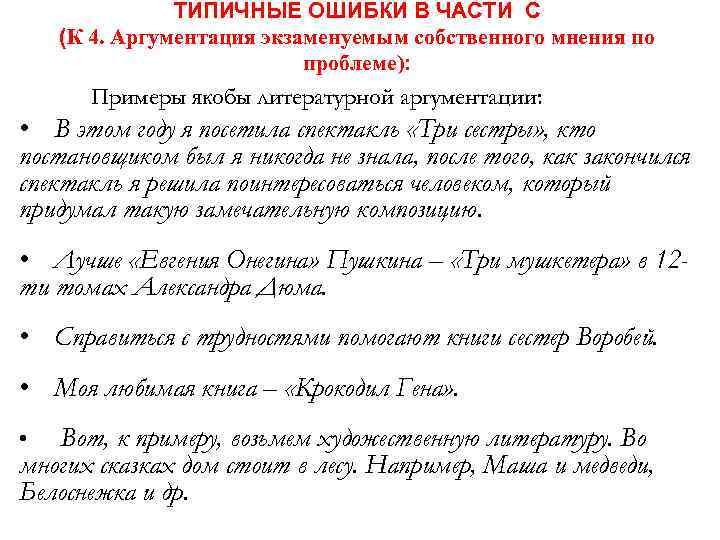 ТИПИЧНЫЕ ОШИБКИ В ЧАСТИ С
(К 4. Аргументация экзаменуемым собственного мнения по проблеме):

Примеры якобы литературной аргументации:

• В этом году я посетила спектакль «Три сестры», кто постановщиком был я никогда не знала, после того, как закончился спектакль я решила поинтересоваться человеком, который придумал такую замечательную композицию.

• Лучше «Евгения Онегина» Пушкина – «Три мушкетера» в 12-ти томах Александра Дюма.

• Справиться с трудностями помогают книги сестер Воробей.

• Моя любимая книга – «Крокодил Гена».

• Вот, к примеру, возьмем художественную литературу. Во многих сказках дом стоит в лесу. Например, Маша и медведи, Белоснежка и др.